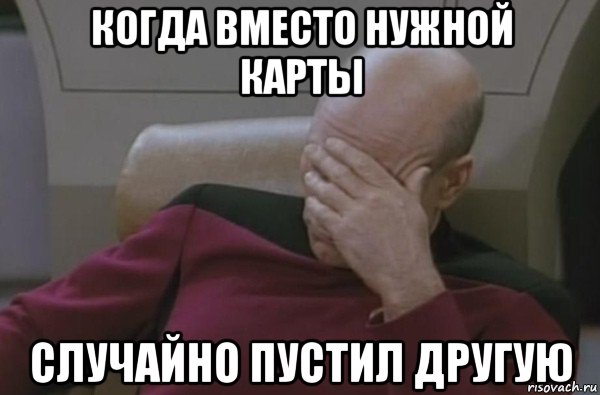 КОГДА ВМЕСТО НУЖНОЙ КАРТЫ

СЛУЧАЙНО ПУСТИЛ ДРУГУЮ

risovach.ru